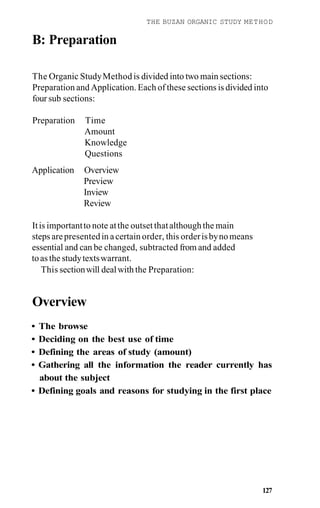 THE BUZAN ORGANIC STUDY METHOD

B: Preparation

The Organic Study Method is divided into two main sections: Preparation and Application. Each of these sections is divided into four sub sections:

Preparation Time
Amount
Knowledge
Questions

Application Overview
Preview
Inview
Review

It is important to note at the outset that although the main steps are presented in a certain order, this order is by no means essential and can be changed, subtracted from and added to as the study texts warrant.

This section will deal with the Preparation:

Overview

• The browse
• Deciding on the best use of time
• Defining the areas of study (amount)
• Gathering all the information the reader currently has about the subject
• Defining goals and reasons for studying in the first place

127